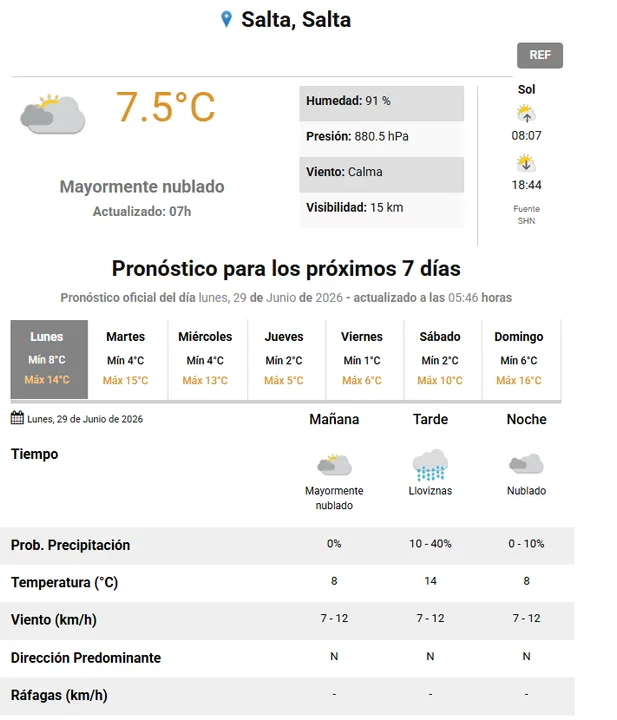 Salta, Salta

REF

7.5°C

Mayormente nublado
Actualizado: 07h

Humedad: 91 %
Presión: 880.5 hPa
Viento: Calma
Visibilidad: 15 km

Sol
08:07
18:44
Fuente SHN

Pronóstico para los próximos 7 días

Pronóstico oficial del día lunes, 29 de Junio de 2026 - actualizado a las 05:46 horas

| Lunes | Martes | Miércoles | Jueves | Viernes | Sábado | Domingo |
|---|---|---|---|---|---|---|
| Mín 8°C | Mín 4°C | Mín 4°C | Mín 2°C | Mín 1°C | Mín 2°C | Mín 6°C |
| Máx 14°C | Máx 15°C | Máx 13°C | Máx 5°C | Máx 6°C | Máx 10°C | Máx 16°C |

| Lunes, 29 de Junio de 2026 | Mañana | Tarde | Noche |
|---|---|---|---|
| Tiempo | Mayormente nublado | Lloviznas | Nublado |
| Prob. Precipitación | 0% | 10 - 40% | 0 - 10% |
| Temperatura (°C) | 8 | 14 | 8 |
| Viento (km/h) | 7 - 12 | 7 - 12 | 7 - 12 |
| Dirección Predominante | N | N | N |
| Ráfagas (km/h) | - | - | - |